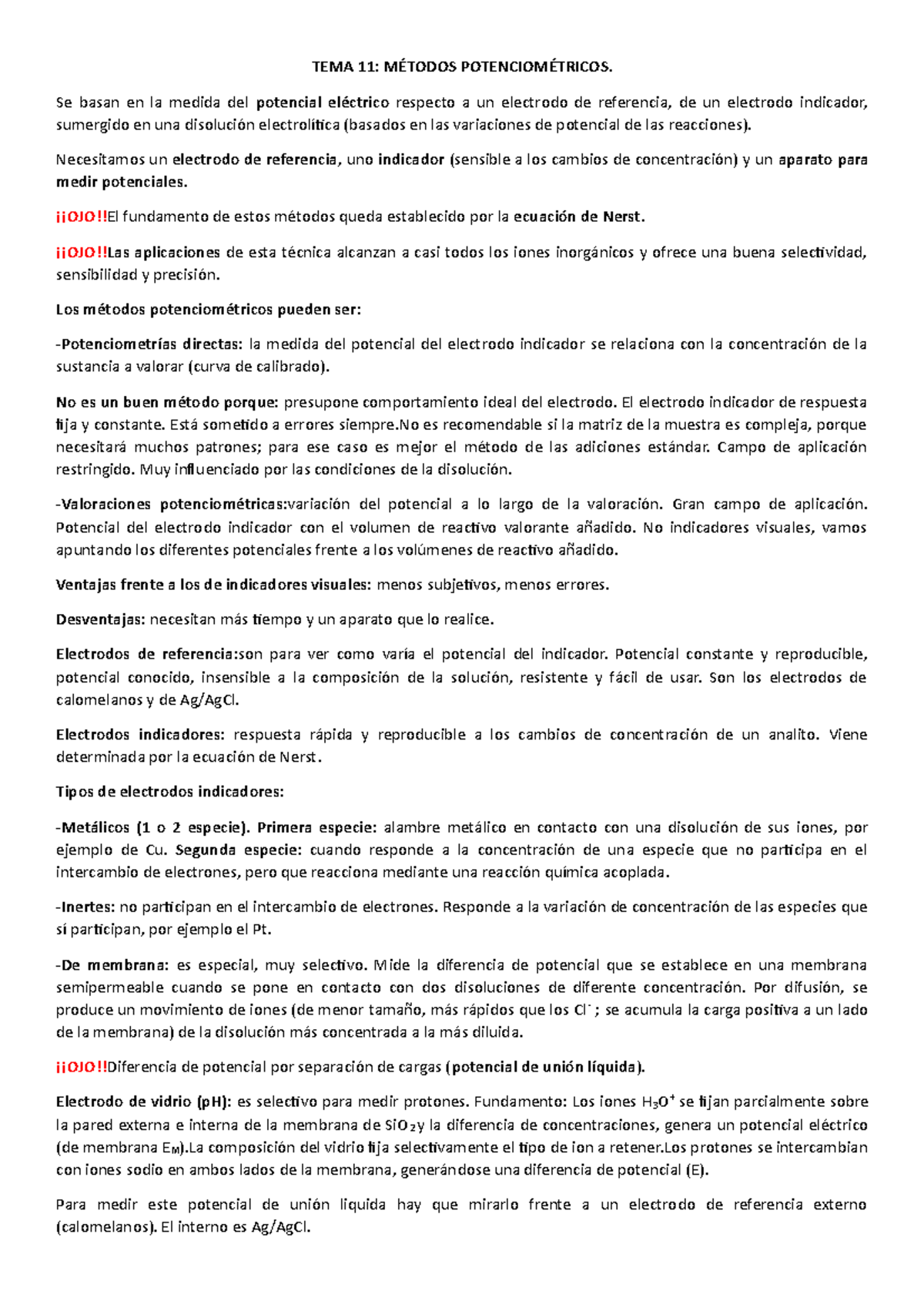 TEMA 11: MÉTODOS POTENCIOMÉTRICOS.

Se basan en la medida del potencial eléctrico respecto a un electrodo de referencia, de un electrodo indicador, sumergido en una disolución electrolítica (basados en las variaciones de potencial de las reacciones).

Necesitamos un electrodo de referencia, uno indicador (sensible a los cambios de concentración) y un aparato para medir potenciales.

¡¡OJO!!El fundamento de estos métodos queda establecido por la ecuación de Nerst.

¡¡OJO!!Las aplicaciones de esta técnica alcanzan a casi todos los iones inorgánicos y ofrece una buena selectividad, sensibilidad y precisión.

Los métodos potenciométricos pueden ser:

-Potenciometrías directas: la medida del potencial del electrodo indicador se relaciona con la concentración de la sustancia a valorar (curva de calibrado).

No es un buen método porque: presupone comportamiento ideal del electrodo. El electrodo indicador de respuesta fija y constante. Está sometido a errores siempre.No es recomendable si la matriz de la muestra es compleja, porque necesitará muchos patrones; para ese caso es mejor el método de las adiciones estándar. Campo de aplicación restringido. Muy influenciado por las condiciones de la disolución.

-Valoraciones potenciométricas:variación del potencial a lo largo de la valoración. Gran campo de aplicación. Potencial del electrodo indicador con el volumen de reactivo valorante añadido. No indicadores visuales, vamos apuntando los diferentes potenciales frente a los volúmenes de reactivo añadido.

Ventajas frente a los de indicadores visuales: menos subjetivos, menos errores.

Desventajas: necesitan más tiempo y un aparato que lo realice.

Electrodos de referencia:son para ver como varía el potencial del indicador. Potencial constante y reproducible, potencial conocido, insensible a la composición de la solución, resistente y fácil de usar. Son los electrodos de calomelanos y de Ag/AgCl.

Electrodos indicadores: respuesta rápida y reproducible a los cambios de concentración de un analito. Viene determinada por la ecuación de Nerst.

Tipos de electrodos indicadores:

-Metálicos (1 o 2 especie). Primera especie: alambre metálico en contacto con una disolución de sus iones, por ejemplo de Cu. Segunda especie: cuando responde a la concentración de una especie que no participa en el intercambio de electrones, pero que reacciona mediante una reacción química acoplada.

-Inertes: no participan en el intercambio de electrones. Responde a la variación de concentración de las especies que sí participan, por ejemplo el Pt.

-De membrana: es especial, muy selectivo. Mide la diferencia de potencial que se establece en una membrana semipermeable cuando se pone en contacto con dos disoluciones de diferente concentración. Por difusión, se produce un movimiento de iones (de menor tamaño, más rápidos que los $Cl^-$; se acumula la carga positiva a un lado de la membrana) de la disolución más concentrada a la más diluida.

¡¡OJO!!Diferencia de potencial por separación de cargas (potencial de unión líquida).

Electrodo de vidrio (pH): es selectivo para medir protones. Fundamento: Los iones $H_3O^+$ se fijan parcialmente sobre la pared externa e interna de la membrana de $SiO_2$y la diferencia de concentraciones, genera un potencial eléctrico (de membrana $E_M$).La composición del vidrio fija selectivamente el tipo de ion a retener.Los protones se intercambian con iones sodio en ambos lados de la membrana, generándose una diferencia de potencial (E).

Para medir este potencial de unión liquida hay que mirarlo frente a un electrodo de referencia externo (calomelanos). El interno es Ag/AgCl.